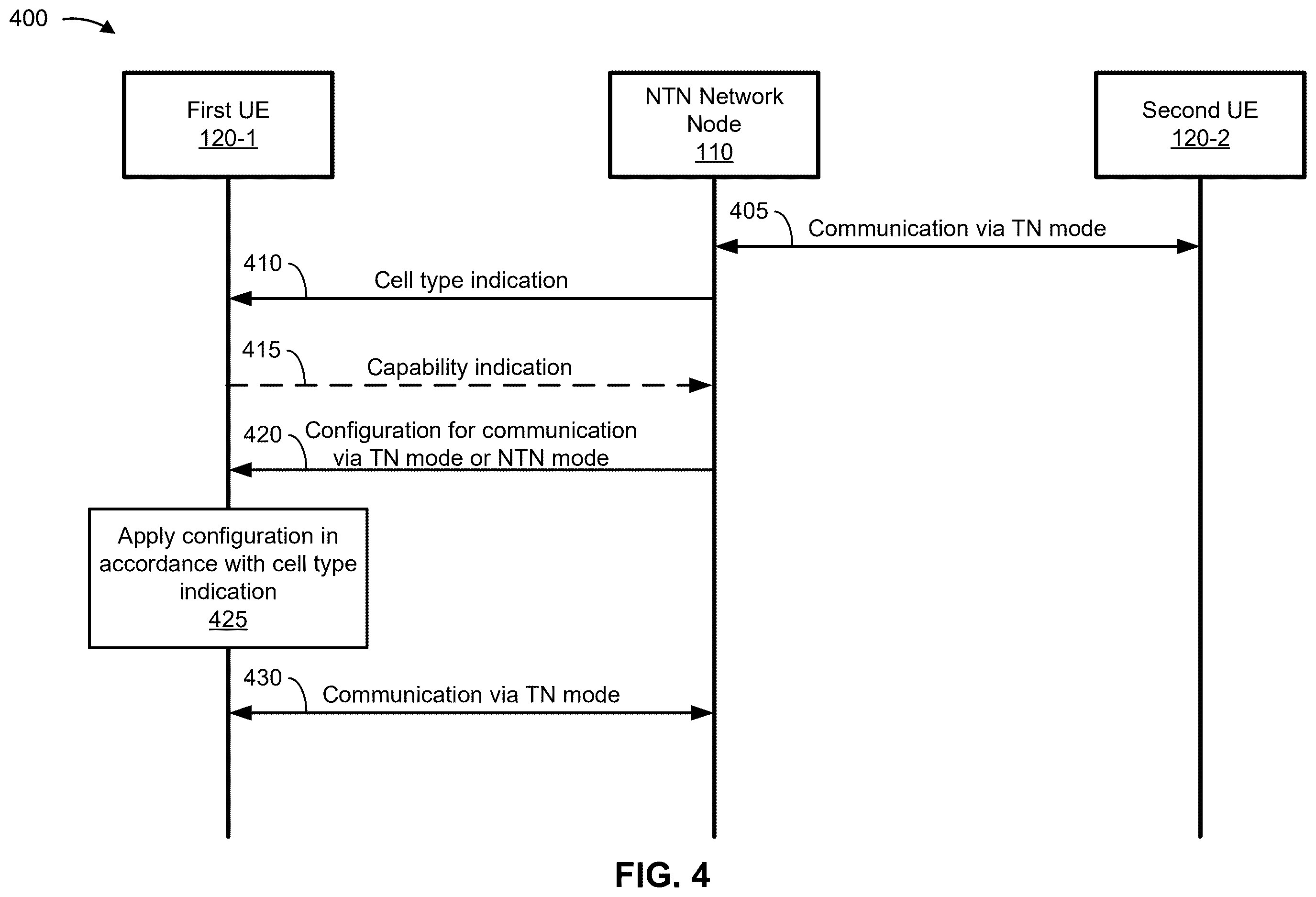 400

First UE
120-1

NTN Network Node
110

Second UE
120-2

405
Communication via TN mode

410
Cell type indication

415
Capability indication

420
Configuration for communication via TN mode or NTN mode

Apply configuration in accordance with cell type indication
425

430
Communication via TN mode

FIG. 4